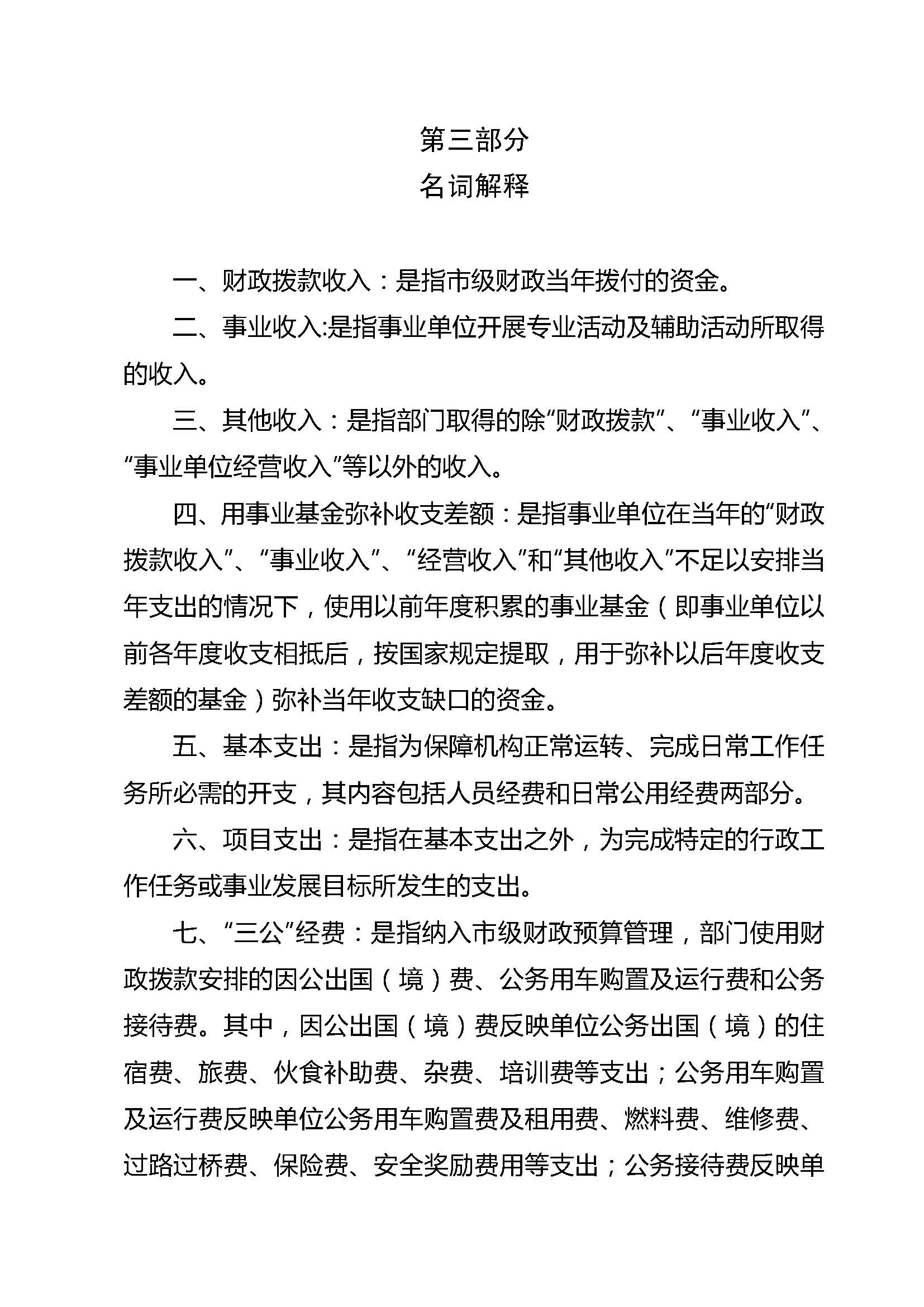 第三部分
名词解释

一、财政拨款收入：是指市级财政当年拨付的资金。

二、事业收入:是指事业单位开展专业活动及辅助活动所取得的收入。

三、其他收入：是指部门取得的除“财政拨款”、“事业收入”、“事业单位经营收入”等以外的收入。

四、用事业基金弥补收支差额：是指事业单位在当年的“财政拨款收入”、“事业收入”、“经营收入”和“其他收入”不足以安排当年支出的情况下，使用以前年度积累的事业基金（即事业单位以前各年度收支相抵后，按国家规定提取，用于弥补以后年度收支差额的基金）弥补当年收支缺口的资金。

五、基本支出：是指为保障机构正常运转、完成日常工作任务所必需的开支，其内容包括人员经费和日常公用经费两部分。

六、项目支出：是指在基本支出之外，为完成特定的行政工作任务或事业发展目标所发生的支出。

七、“三公”经费：是指纳入市级财政预算管理，部门使用财政拨款安排的因公出国（境）费、公务用车购置及运行费和公务接待费。其中，因公出国（境）费反映单位公务出国（境）的住宿费、旅费、伙食补助费、杂费、培训费等支出；公务用车购置及运行费反映单位公务用车购置费及租用费、燃料费、维修费、过路过桥费、保险费、安全奖励费用等支出；公务接待费反映单